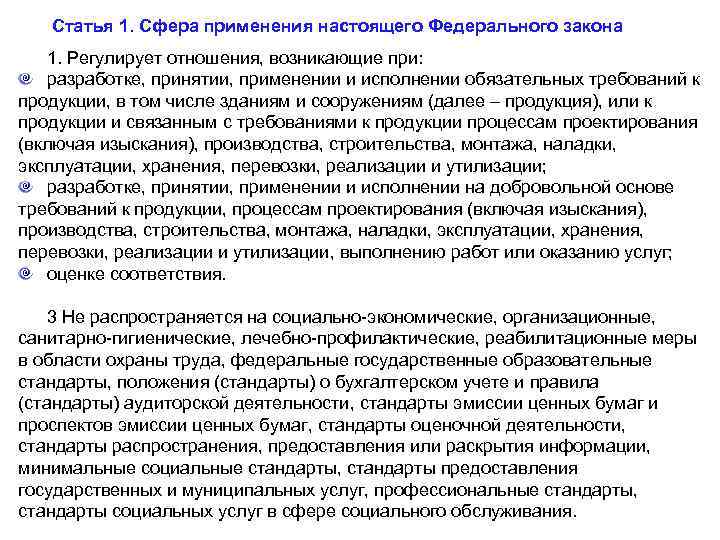 Статья 1. Сфера применения настоящего Федерального закона

1. Регулирует отношения, возникающие при:

разработке, принятии, применении и исполнении обязательных требований к продукции, в том числе зданиям и сооружениям (далее – продукция), или к продукции и связанным с требованиями к продукции процессам проектирования (включая изыскания), производства, строительства, монтажа, наладки, эксплуатации, хранения, перевозки, реализации и утилизации;

разработке, принятии, применении и исполнении на добровольной основе требований к продукции, процессам проектирования (включая изыскания), производства, строительства, монтажа, наладки, эксплуатации, хранения, перевозки, реализации и утилизации, выполнению работ или оказанию услуг;

оценке соответствия.

3 Не распространяется на социально-экономические, организационные, санитарно-гигиенические, лечебно-профилактические, реабилитационные меры в области охраны труда, федеральные государственные образовательные стандарты, положения (стандарты) о бухгалтерском учете и правила (стандарты) аудиторской деятельности, стандарты эмиссии ценных бумаг и проспектов эмиссии ценных бумаг, стандарты оценочной деятельности, стандарты распространения, предоставления или раскрытия информации, минимальные социальные стандарты, стандарты предоставления государственных и муниципальных услуг, профессиональные стандарты, стандарты социальных услуг в сфере социального обслуживания.